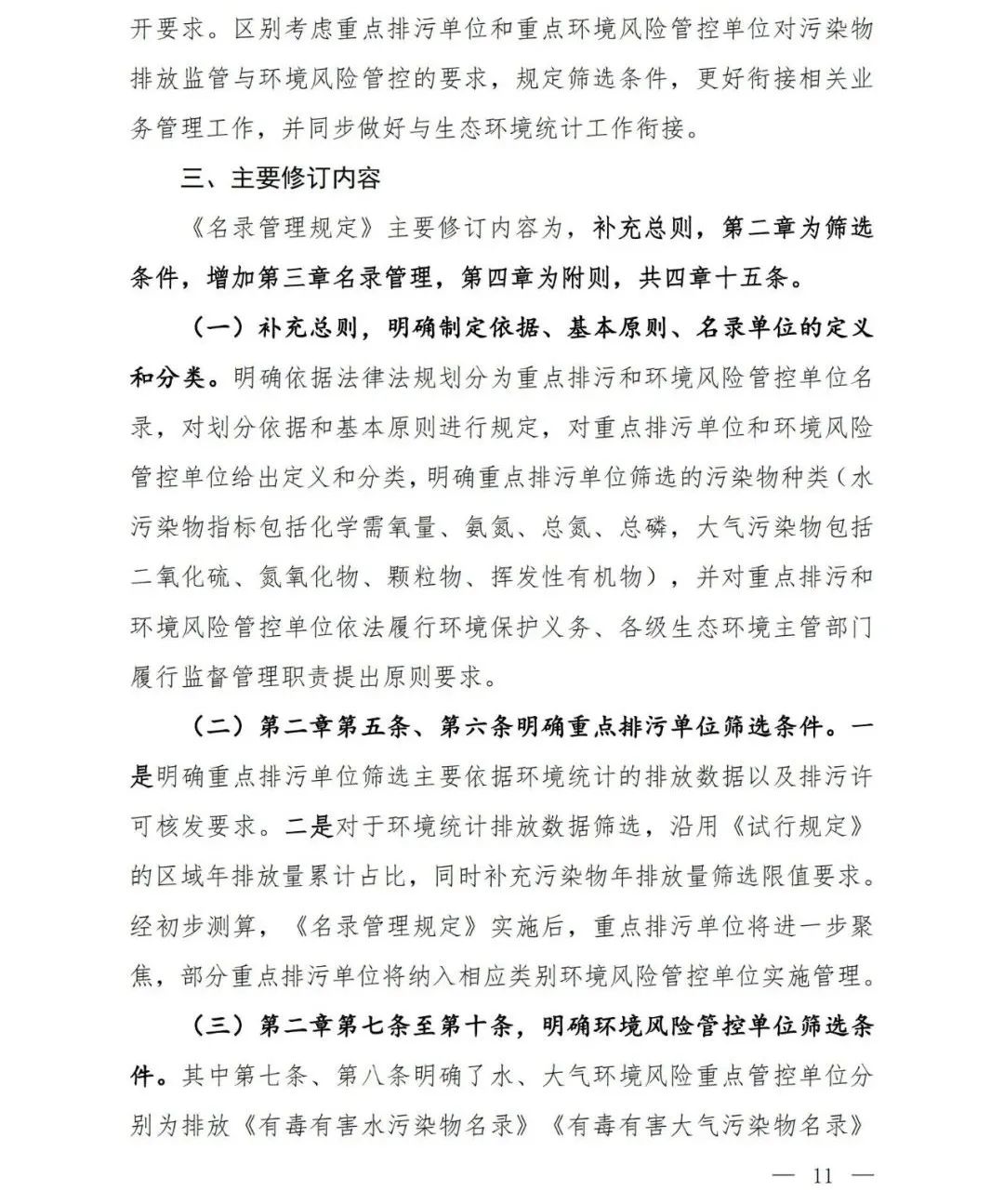 开要求。区别考虑重点排污单位和重点环境风险管控单位对污染物排放监管与环境风险管控的要求，规定筛选条件，更好衔接相关业务管理工作，并同步做好与生态环境统计工作衔接。

三、主要修订内容

《名录管理规定》主要修订内容为，补充总则，第二章为筛选条件，增加第三章名录管理，第四章为附则，共四章十五条。

（一）补充总则，明确制定依据、基本原则、名录单位的定义和分类。明确依据法律法规划分为重点排污和环境风险管控单位名录，对划分依据和基本原则进行规定，对重点排污单位和环境风险管控单位给出定义和分类，明确重点排污单位筛选的污染物种类（水污染物指标包括化学需氧量、氨氮、总氮、总磷，大气污染物包括二氧化硫、氮氧化物、颗粒物、挥发性有机物），并对重点排污和环境风险管控单位依法履行环境保护义务、各级生态环境主管部门履行监督管理职责提出原则要求。

（二）第二章第五条、第六条明确重点排污单位筛选条件。一是明确重点排污单位筛选主要依据环境统计的排放数据以及排污许可核发要求。二是对于环境统计排放数据筛选，沿用《试行规定》的区域年排放量累计占比，同时补充污染物年排放量筛选限值要求。经初步测算，《名录管理规定》实施后，重点排污单位将进一步聚焦，部分重点排污单位将纳入相应类别环境风险管控单位实施管理。

（三）第二章第七条至第十条，明确环境风险管控单位筛选条件。其中第七条、第八条明确了水、大气环境风险重点管控单位分别为排放《有毒有害水污染物名录》《有毒有害大气污染物名录》

— 11 —